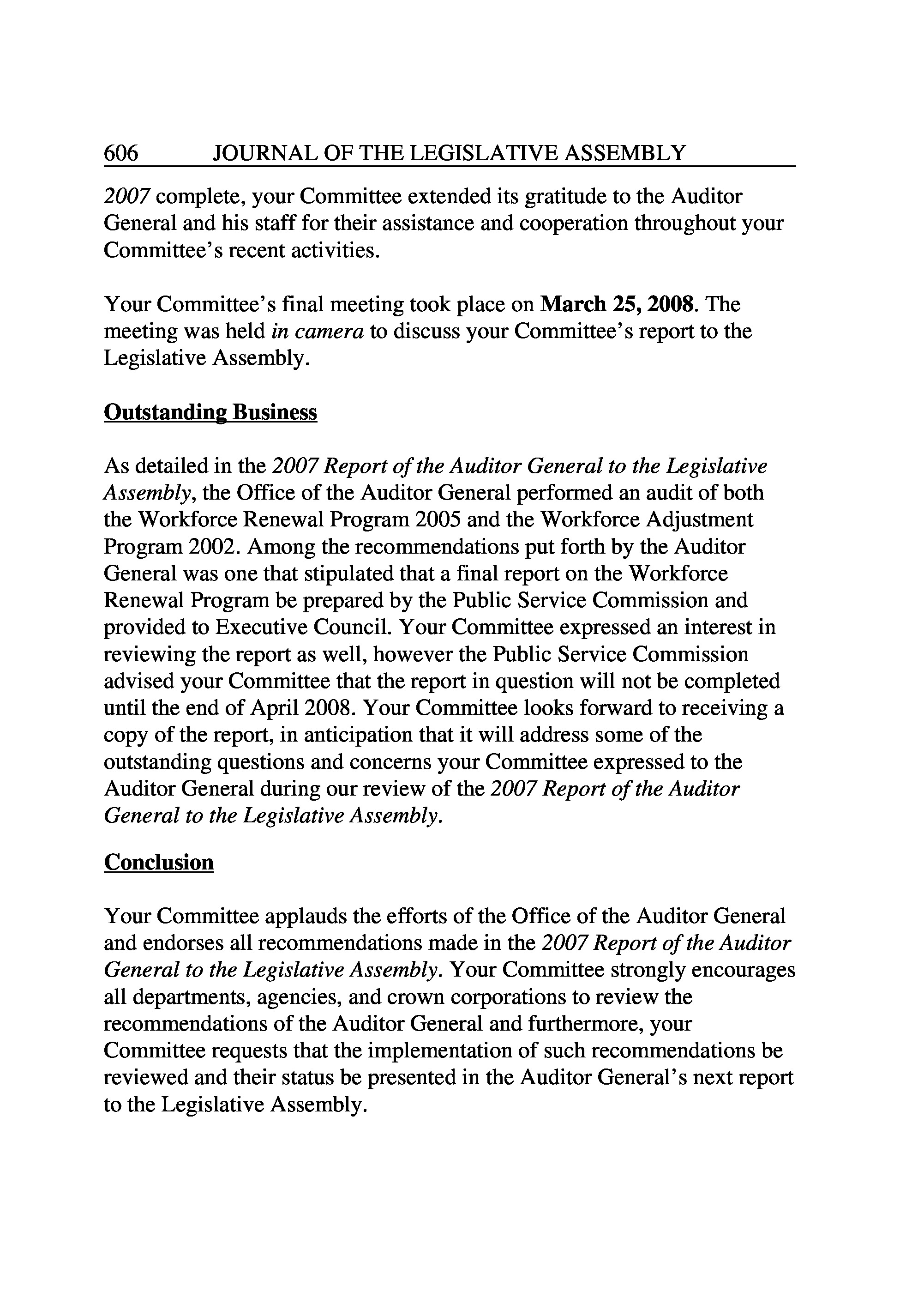 606 JOURNAL OF THE LEGISLATIVE ASSEMBLY

2007 complete, your Committee extended its gratitude to the Auditor General and his staff for their assistance and cooperation throughout your Committee's recent activities.

Your Committee's final meeting took place on March 25, 2008. The meeting was held in camera to discuss your Committee's report to the Legislative Assembly.

Outstanding Business

As detailed in the 2007 Report of the Auditor General to the Legislative Assembly, the Office of the Auditor General performed an audit of both the Workforce Renewal Program 2005 and the Workforce Adjustment Program 2002. Among the recommendations put forth by the Auditor General was one that stipulated that a final report on the Workforce Renewal Program be prepared by the Public Service Commission and provided to Executive Council. Your Committee expressed an interest in reviewing the report as well, however the Public Service Commission advised your Committee that the report in question will not be completed until the end of April 2008. Your Committee looks forward to receiving a copy of the report, in anticipation that it will address some of the outstanding questions and concerns your Committee expressed to the Auditor General during our review of the 2007 Report of the Auditor General to the Legislative Assembly.

Conclusion

Your Committee applauds the efforts of the Office of the Auditor General and endorses all recommendations made in the 2007 Report of the Auditor General to the Legislative Assembly. Your Committee strongly encourages all departments, agencies, and crown corporations to review the recommendations of the Auditor General and furthermore, your Committee requests that the implementation of such recommendations be reviewed and their status be presented in the Auditor General's next report to the Legislative Assembly.